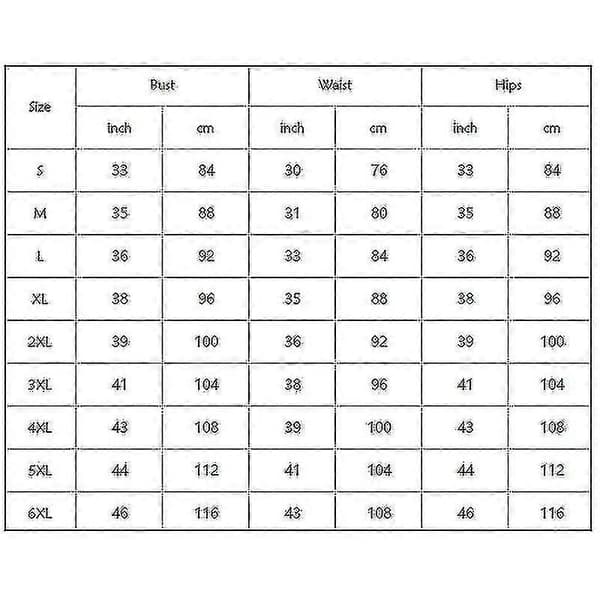 | Size | Bust | | Waist | | Hips | |
|---|---|---|---|---|---|---|
| | inch | cm | inch | cm | inch | cm |
| S | 33 | 84 | 30 | 76 | 33 | 84 |
| M | 35 | 88 | 31 | 80 | 35 | 88 |
| L | 36 | 92 | 33 | 84 | 36 | 92 |
| XL | 38 | 96 | 35 | 88 | 38 | 96 |
| 2XL | 39 | 100 | 36 | 92 | 39 | 100 |
| 3XL | 41 | 104 | 38 | 96 | 41 | 104 |
| 4XL | 43 | 108 | 39 | 100 | 43 | 108 |
| 5XL | 44 | 112 | 41 | 104 | 44 | 112 |
| 6XL | 46 | 116 | 43 | 108 | 46 | 116 |